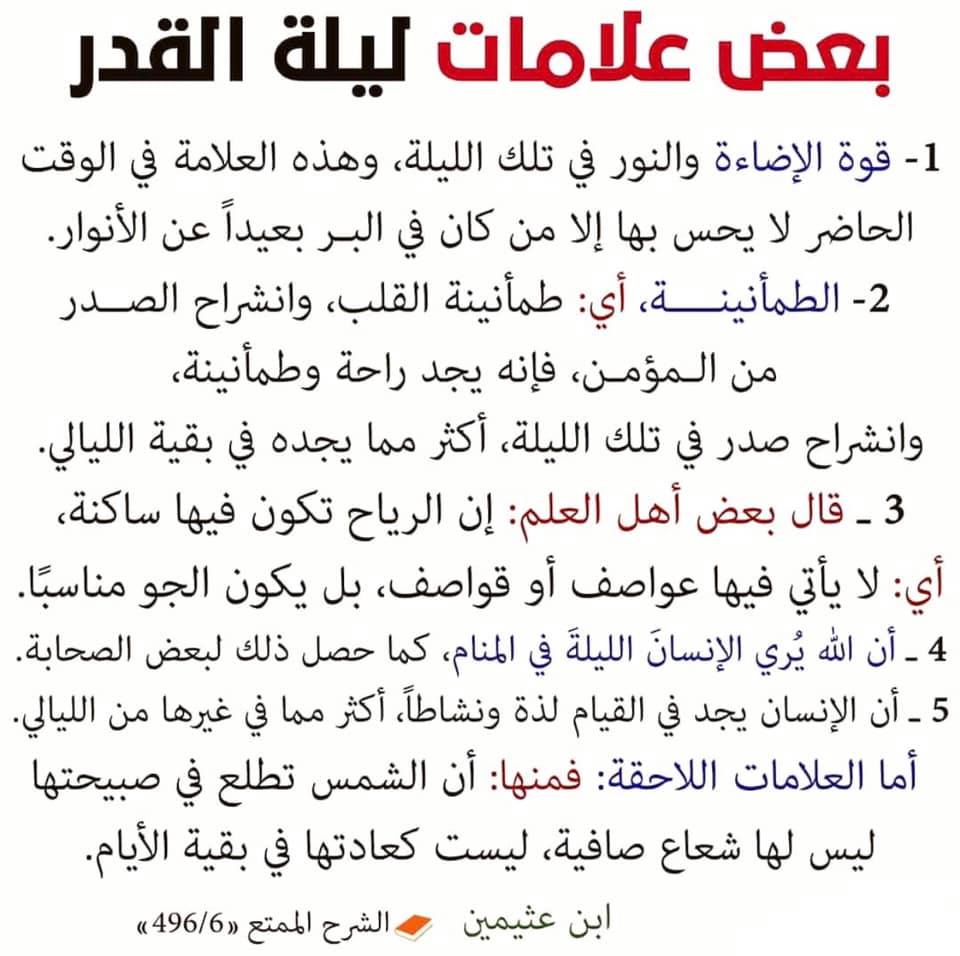 بعض علامات ليلة القدر

1- قوة الإضاءة والنور في تلك الليلة، وهذه العلامة في الوقت الحاضر لا يحس بها إلا من كان في البر بعيداً عن الأنوار.

2- الطمأنينة، أي: طمأنينة القلب، وانشراح الصدر من المؤمن، فإنه يجد راحة وطمأنينة، وانشراح صدر في تلك الليلة، أكثر مما يجده في بقية الليالي.

3 ـ قال بعض أهل العلم: إن الرياح تكون فيها ساكنة، أي: لا يأتي فيها عواصف أو قواصف، بل يكون الجو مناسبًا.

4 ـ أن الله يُري الإنسانَ الليلةَ في المنام، كما حصل ذلك لبعض الصحابة.

5 ـ أن الإنسان يجد في القيام لذة ونشاطاً، أكثر مما في غيرها من الليالي.

أما العلامات اللاحقة: فمنها: أن الشمس تطلع في صبيحتها ليس لها شعاع صافية، ليست كعادتها في بقية الأيام.

ابن عثيمين الشرح الممتع «496/6»